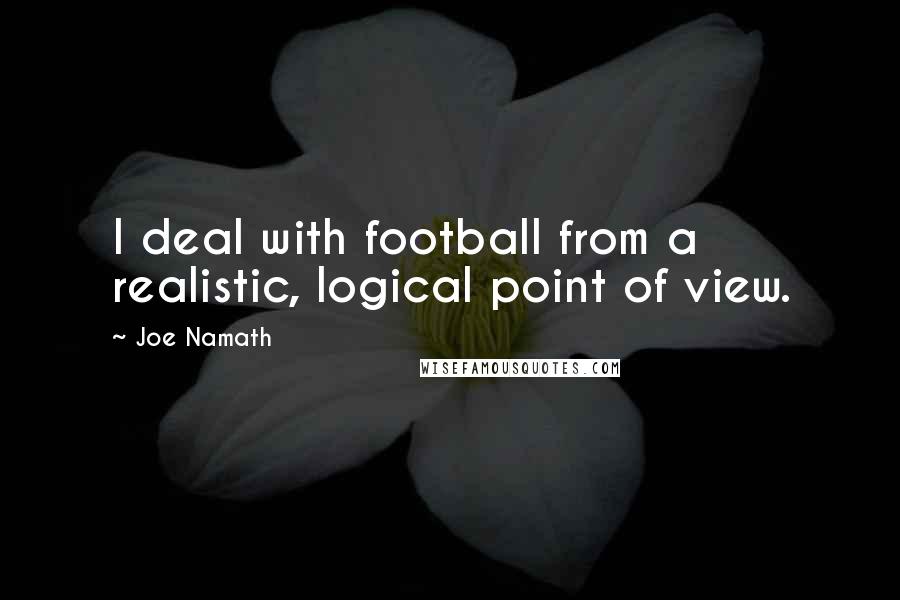 I deal with football from a realistic, logical point of view.

~ Joe Namath

WISEFAMOUSQUOTES.COM